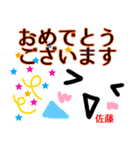 おめでとう
ございます

佐藤